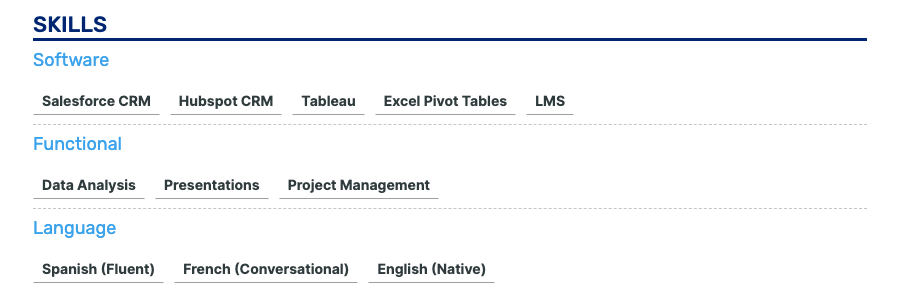 SKILLS

Software

Salesforce CRM Hubspot CRM Tableau Excel Pivot Tables LMS

Functional

Data Analysis Presentations Project Management

Language

Spanish (Fluent) French (Conversational) English (Native)